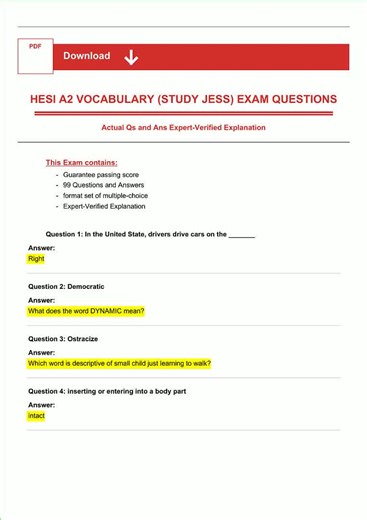 PDF

Download

HESI A2 VOCABULARY (STUDY JESS) EXAM QUESTIONS

Actual Qs and Ans Expert-Verified Explanation

This Exam contains:
- Guarantee passing score
- 99 Questions and Answers
- format set of multiple-choice
- Expert-Verified Explanation

Question 1: In the United State, drivers drive cars on the _______

Answer:
Right

Question 2: Democratic

Answer:
What does the word DYNAMIC mean?

Question 3: Ostracize

Answer:
Which word is descriptive of small child just learning to walk?

Question 4: inserting or entering into a body part

Answer:
intact